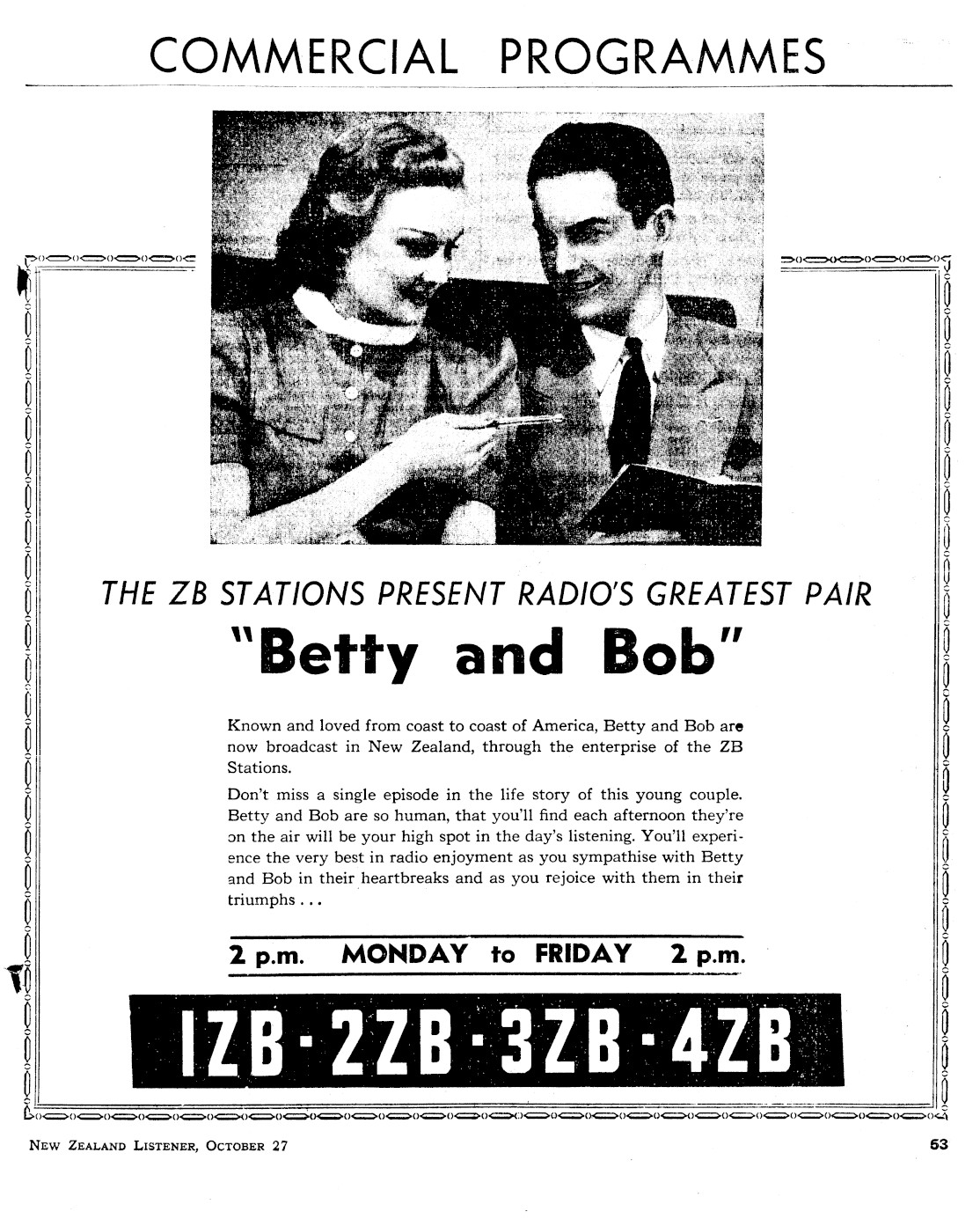 COMMERCIAL PROGRAMMES

THE ZB STATIONS PRESENT RADIO'S GREATEST PAIR

"Betty and Bob"

Known and loved from coast to coast of America, Betty and Bob are now broadcast in New Zealand, through the enterprise of the ZB Stations.

Don't miss a single episode in the life story of this young couple. Betty and Bob are so human, that you'll find each afternoon they're on the air will be your high spot in the day's listening. You'll experience the very best in radio enjoyment as you sympathise with Betty and Bob in their heartbreaks and as you rejoice with them in their triumphs . . .

2 p.m. MONDAY to FRIDAY 2 p.m.

1ZB · 2ZB · 3ZB · 4ZB

NEW ZEALAND LISTENER, OCTOBER 27

53